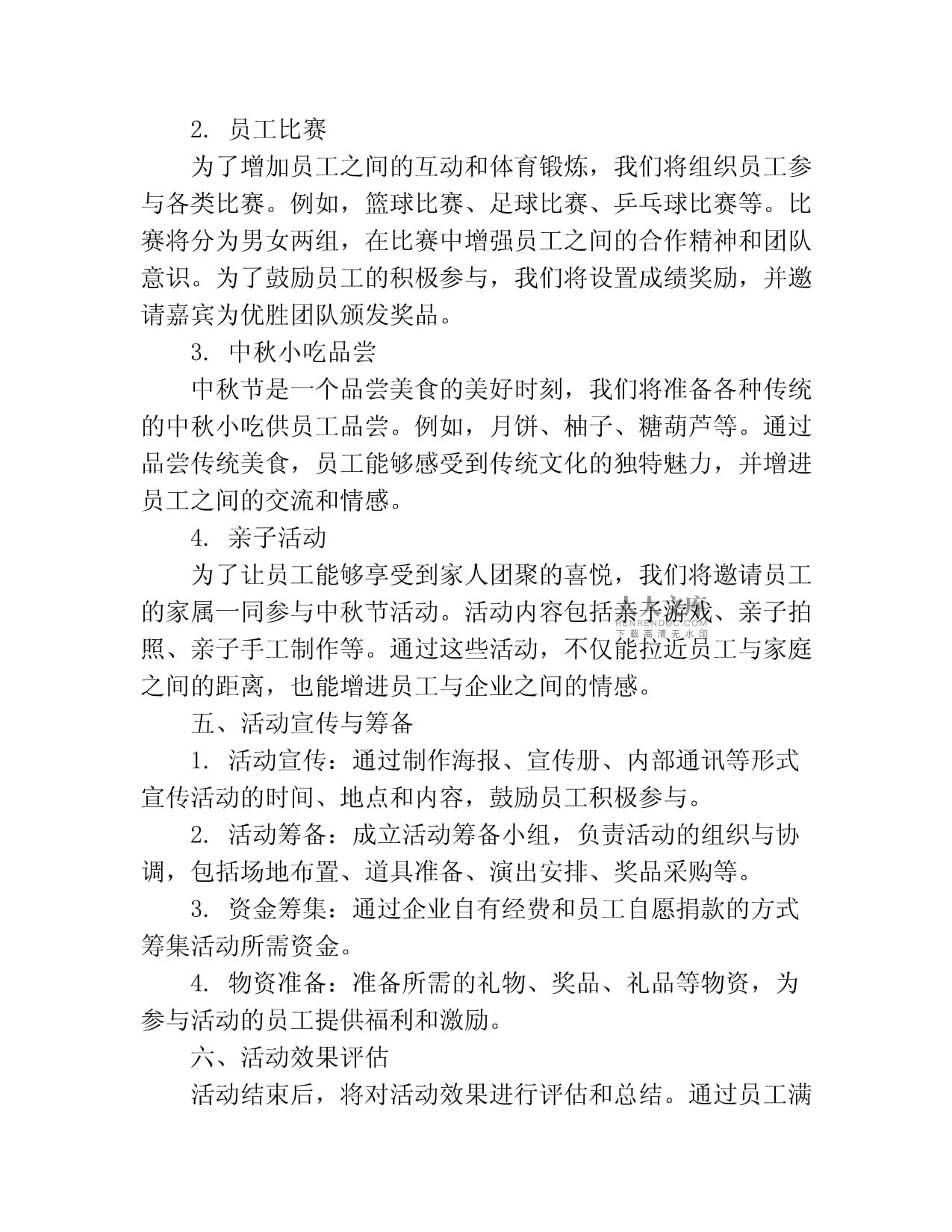 2. 员工比赛

为了增加员工之间的互动和体育锻炼，我们将组织员工参与各类比赛。例如，篮球比赛、足球比赛、乒乓球比赛等。比赛将分为男女两组，在比赛中增强员工之间的合作精神和团队意识。为了鼓励员工的积极参与，我们将设置成绩奖励，并邀请嘉宾为优胜团队颁发奖品。

3. 中秋小吃品尝

中秋节是一个品尝美食的美好时刻，我们将准备各种传统的中秋小吃供员工品尝。例如，月饼、柚子、糖葫芦等。通过品尝传统美食，员工能够感受到传统文化的独特魅力，并增进员工之间的交流和情感。

4. 亲子活动

为了让员工能够享受到家人团聚的喜悦，我们将邀请员工的家属一同参与中秋节活动。活动内容包括亲子游戏、亲子拍照、亲子手工制作等。通过这些活动，不仅能拉近员工与家庭之间的距离，也能增进员工与企业之间的情感。

人人文库
RENRENDOC.COM
下载高清无水印

五、活动宣传与筹备

1. 活动宣传：通过制作海报、宣传册、内部通讯等形式宣传活动的时间、地点和内容，鼓励员工积极参与。

2. 活动筹备：成立活动筹备小组，负责活动的组织与协调，包括场地布置、道具准备、演出安排、奖品采购等。

3. 资金筹集：通过企业自有经费和员工自愿捐款的方式筹集活动所需资金。

4. 物资准备：准备所需的礼物、奖品、礼品等物资，为参与活动的员工提供福利和激励。

六、活动效果评估

活动结束后，将对活动效果进行评估和总结。通过员工满